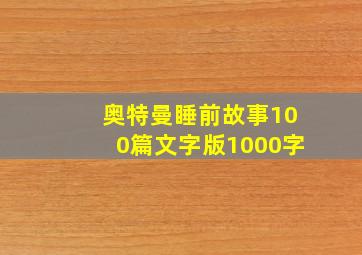 奥特曼睡前故事100篇文字版1000字